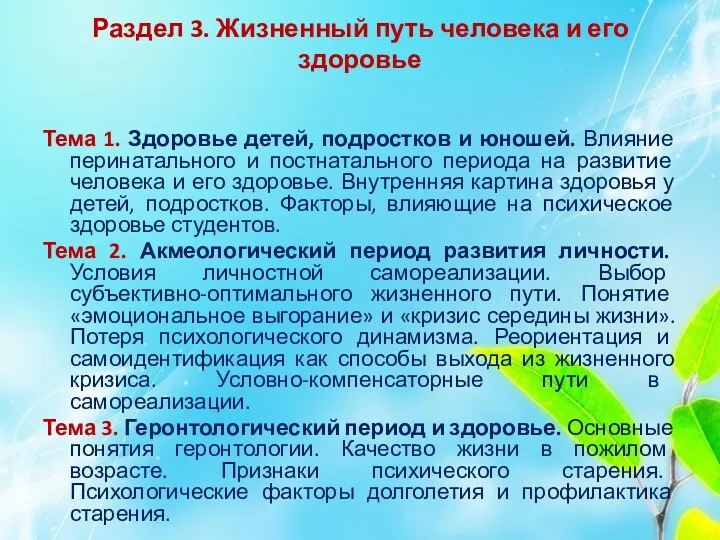 Раздел 3. Жизненный путь человека и его здоровье

Тема 1. Здоровье детей, подростков и юношей. Влияние перинатального и постнатального периода на развитие человека и его здоровье. Внутренняя картина здоровья у детей, подростков. Факторы, влияющие на психическое здоровье студентов.

Тема 2. Акмеологический период развития личности. Условия личностной самореализации. Выбор субъективно-оптимального жизненного пути. Понятие «эмоциональное выгорание» и «кризис середины жизни». Потеря психологического динамизма. Реориентация и самоидентификация как способы выхода из жизненного кризиса. Условно-компенсаторные пути в самореализации.

Тема 3. Геронтологический период и здоровье. Основные понятия геронтологии. Качество жизни в пожилом возрасте. Признаки психического старения. Психологические факторы долголетия и профилактика старения.